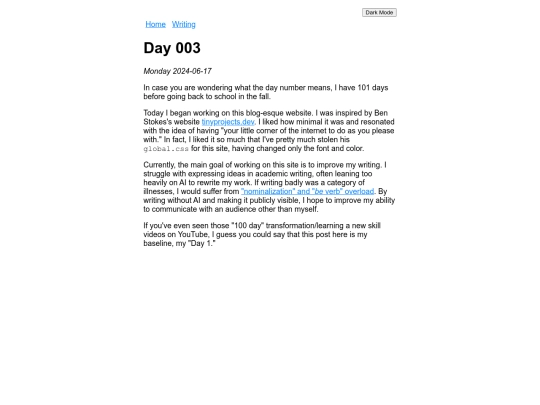 Dark Mode

Home Writing

Day 003

Monday 2024-06-17

In case you are wondering what the day number means, I have 101 days before going back to school in the fall.

Today I began working on this blog-esque website. I was inspired by Ben Stokes's website tinyprojects.dev. I liked how minimal it was and resonated with the idea of having "your little corner of the internet to do as you please with." In fact, I liked it so much that I've pretty much stolen his global.css for this site, having changed only the font and color.

Currently, the main goal of working on this site is to improve my writing. I struggle with expressing ideas in academic writing, often leaning too heavily on AI to rewrite my work. If writing badly was a category of illnesses, I would suffer from "nominalization" and "be verb" overload. By writing without AI and making it publicly visible, I hope to improve my ability to communicate with an audience other than myself.

If you've even seen those "100 day" transformation/learning a new skill videos on YouTube, I guess you could say that this post here is my baseline, my "Day 1."